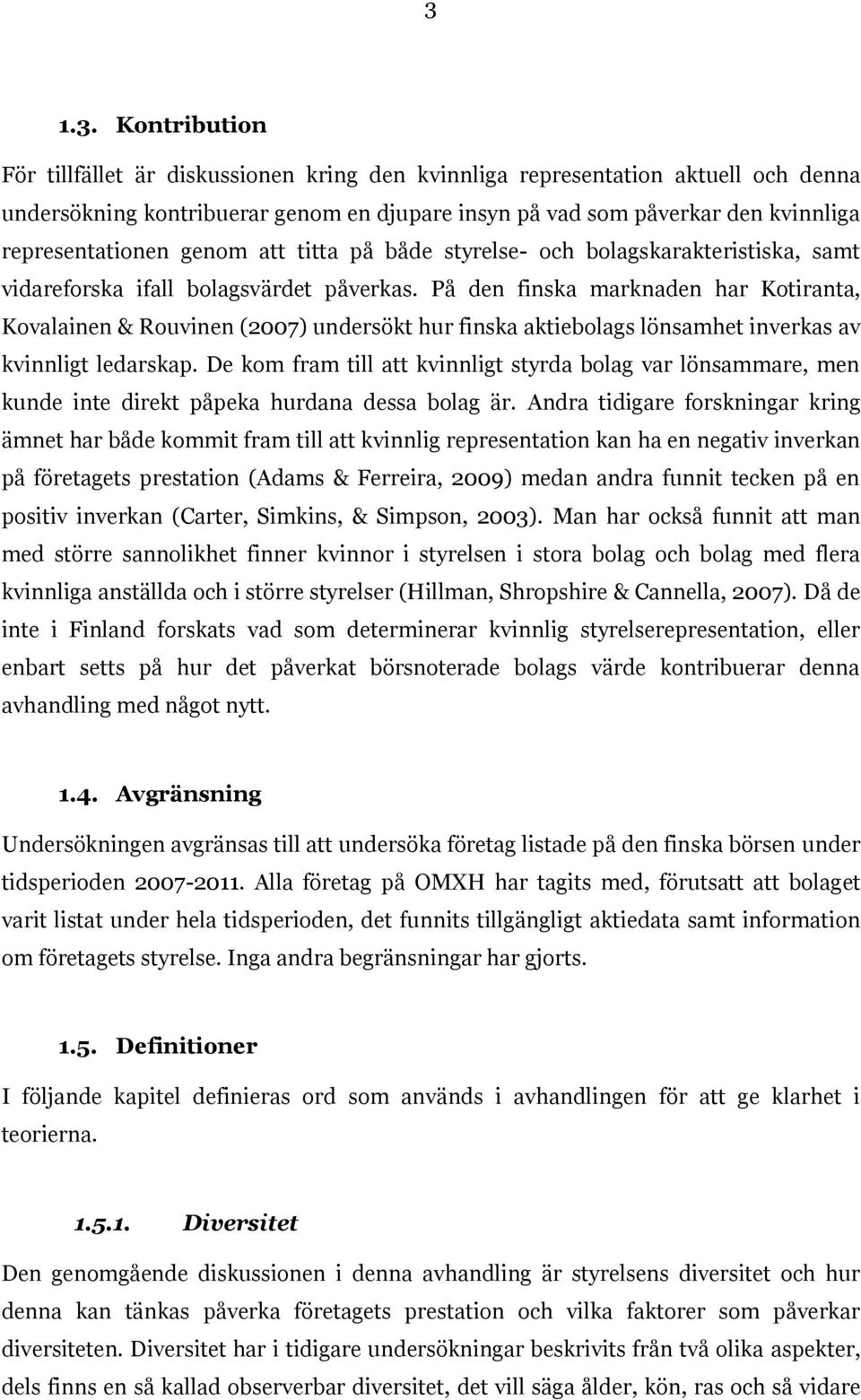 3

1.3. Kontribution

För tillfället är diskussionen kring den kvinnliga representation aktuell och denna undersökning kontribuerar genom en djupare insyn på vad som påverkar den kvinnliga representationen genom att titta på både styrelse- och bolagskarakteristiska, samt vidareforska ifall bolagsvärdet påverkas. På den finska marknaden har Kotiranta, Kovalainen & Rouvinen (2007) undersökt hur finska aktiebolags lönsamhet inverkas av kvinnligt ledarskap. De kom fram till att kvinnligt styrda bolag var lönsammare, men kunde inte direkt påpeka hurdana dessa bolag är. Andra tidigare forskningar kring ämnet har både kommit fram till att kvinnlig representation kan ha en negativ inverkan på företagets prestation (Adams & Ferreira, 2009) medan andra funnit tecken på en positiv inverkan (Carter, Simkins, & Simpson, 2003). Man har också funnit att man med större sannolikhet finner kvinnor i styrelsen i stora bolag och bolag med flera kvinnliga anställda och i större styrelser (Hillman, Shropshire & Cannella, 2007). Då de inte i Finland forskats vad som determinerar kvinnlig styrelserepresentation, eller enbart setts på hur det påverkat börsnoterade bolags värde kontribuerar denna avhandling med något nytt.

1.4. Avgränsning

Undersökningen avgränsas till att undersöka företag listade på den finska börsen under tidsperioden 2007-2011. Alla företag på OMXH har tagits med, förutsatt att bolaget varit listat under hela tidsperioden, det funnits tillgängligt aktiedata samt information om företagets styrelse. Inga andra begränsningar har gjorts.

1.5. Definitioner

I följande kapitel definieras ord som används i avhandlingen för att ge klarhet i teorierna.

1.5.1. Diversitet

Den genomgående diskussionen i denna avhandling är styrelsens diversitet och hur denna kan tänkas påverka företagets prestation och vilka faktorer som påverkar diversiteten. Diversitet har i tidigare undersökningar beskrivits från två olika aspekter, dels finns en så kallad observerbar diversitet, det vill säga ålder, kön, ras och så vidare